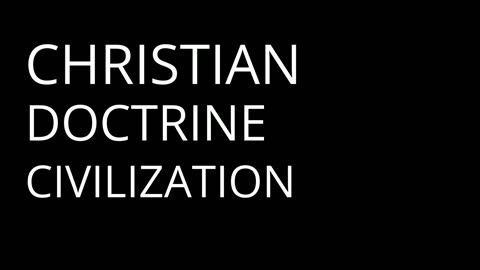 CHRISTIAN
DOCTRINE
CIVILIZATION